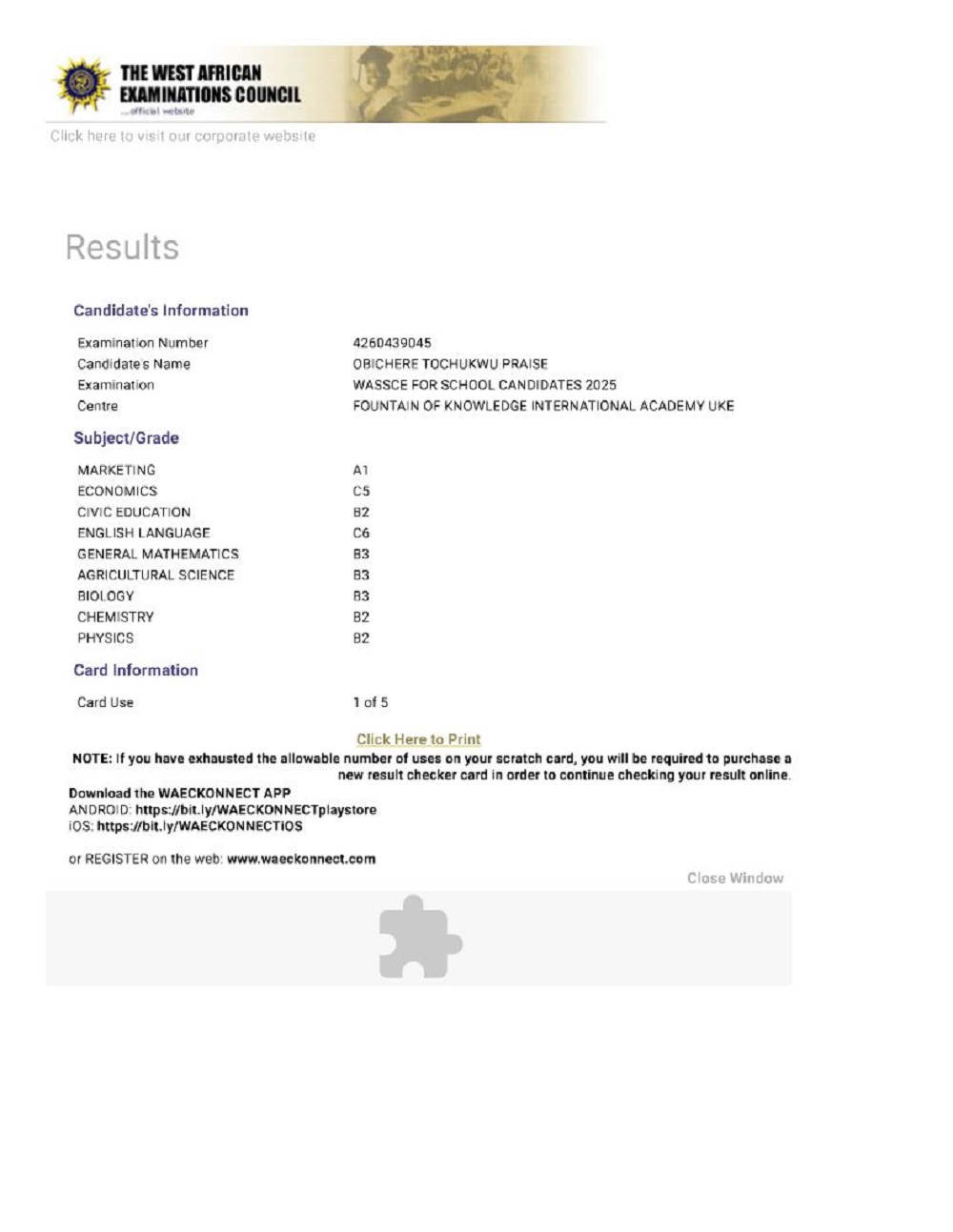 THE WEST AFRICAN EXAMINATIONS COUNCIL
...official website

Click here to visit our corporate website

Results

Candidate's Information

| | |
|---|---|
| Examination Number | 4260439045 |
| Candidate's Name | OBICHERE TOCHUKWU PRAISE |
| Examination | WASSCE FOR SCHOOL CANDIDATES 2025 |
| Centre | FOUNTAIN OF KNOWLEDGE INTERNATIONAL ACADEMY UKE |

Subject/Grade

| | |
|---|---|
| MARKETING | A1 |
| ECONOMICS | C5 |
| CIVIC EDUCATION | B2 |
| ENGLISH LANGUAGE | C6 |
| GENERAL MATHEMATICS | B3 |
| AGRICULTURAL SCIENCE | B3 |
| BIOLOGY | B3 |
| CHEMISTRY | B2 |
| PHYSICS | B2 |

Card Information

| | |
|---|---|
| Card Use | 1 of 5 |

Click Here to Print

NOTE: If you have exhausted the allowable number of uses on your scratch card, you will be required to purchase a new result checker card in order to continue checking your result online.

Download the WAECKONNECT APP
ANDROID: https://bit.ly/WAECKONNECTplaystore
iOS: https://bit.ly/WAECKONNECTiOS

or REGISTER on the web: www.waeckonnect.com

Close Window